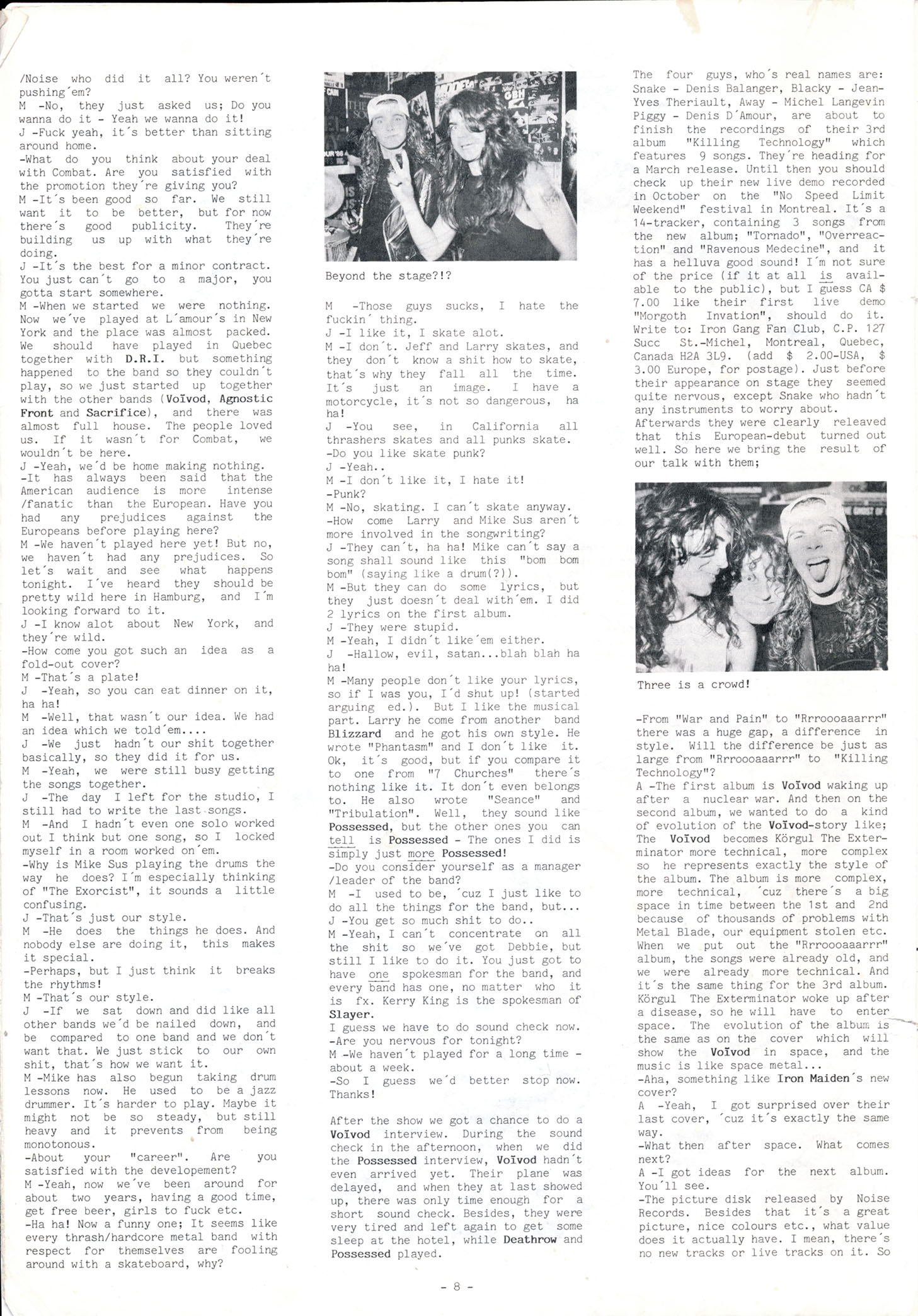 /Noise who did it all? You weren´t pushing´em?
M -No, they just asked us; Do you wanna do it - Yeah we wanna do it!
J -Fuck yeah, it´s better than sitting around home.
-What do you think about your deal with Combat. Are you satisfied with the promotion they´re giving you?
M -It´s been good so far. We still want it to be better, but for now there´s good publicity. They´re building us up with what they´re doing.
J -It´s the best for a minor contract. You just can´t go to a major, you gotta start somewhere.
M -When we started we were nothing. Now we´ve played at L´amour´s in New York and the place was almost packed. We should have played in Quebec together with D.R.I. but something happened to the band so they couldn´t play, so we just started up together with the other bands (Voïvod, Agnostic Front and Sacrifice), and there was almost full house. The people loved us. If it wasn´t for Combat, we wouldn´t be here.
J -Yeah, we´d be home making nothing.
-It has always been said that the American audience is more intense /fanatic than the European. Have you had any prejudices against the Europeans before playing here?
M -We haven´t played here yet! But no, we haven´t had any prejudices. So let´s wait and see what happens tonight. I´ve heard they should be pretty wild here in Hamburg, and I´m looking forward to it.
J -I know alot about New York, and they´re wild.
-How come you got such an idea as a fold-out cover?
M -That´s a plate!
J -Yeah, so you can eat dinner on it, ha ha!
M -Well, that wasn´t our idea. We had an idea which we told´em....
J -We just hadn´t our shit together basically, so they did it for us.
M -Yeah, we were still busy getting the songs together.
J -The day I left for the studio, I still had to write the last songs.
M -And I hadn´t even one solo worked out I think but one song, so I locked myself in a room worked on´em.
-Why is Mike Sus playing the drums the way he does? I´m especially thinking of "The Exorcist", it sounds a little confusing.
J -That´s just our style.
M -He does the things he does. And nobody else are doing it, this makes it special.
-Perhaps, but I just think it breaks the rhythms!
M -That´s our style.
J -If we sat down and did like all other bands we´d be nailed down, and be compared to one band and we don´t want that. We just stick to our own shit, that´s how we want it.
M -Mike has also begun taking drum lessons now. He used to be a jazz drummer. It´s harder to play. Maybe it might not be so steady, but still heavy and it prevents from being monotonous.
-About your "career". Are you satisfied with the developement?
M -Yeah, now we´ve been around for about two years, having a good time, get free beer, girls to fuck etc.
-Ha ha! Now a funny one; It seems like every thrash/hardcore metal band with respect for themselves are fooling around with a skateboard, why?

Beyond the stage?!?

M -Those guys sucks, I hate the fuckin´ thing.
J -I like it, I skate alot.
M -I don´t. Jeff and Larry skates, and they don´t know a shit how to skate, that´s why they fall all the time. It´s just an image. I have a motorcycle, it´s not so dangerous, ha ha!
J -You see, in California all thrashers skates and all punks skate.
-Do you like skate punk?
J -Yeah..
M -I don´t like it, I hate it!
-Punk?
M -No, skating. I can´t skate anyway.
-How come Larry and Mike Sus aren´t more involved in the songwriting?
J -They can´t, ha ha! Mike can´t say a song shall sound like this "bom bom bom" (saying like a drum(?)).
M -But they can do some lyrics, but they just doesn´t deal with´em. I did 2 lyrics on the first album.
J -They were stupid.
M -Yeah, I didn´t like´em either.
J -Hallow, evil, satan...blah blah ha ha!
M -Many people don´t like your lyrics, so if I was you, I´d shut up! (started arguing ed.). But I like the musical part. Larry he come from another band Blizzard and he got his own style. He wrote "Phantasm" and I don´t like it. Ok, it´s good, but if you compare it to one from "7 Churches" there´s nothing like it. It don´t even belongs to. He also wrote "Seance" and "Tribulation". Well, they sound like Possessed, but the other ones you can tell is Possessed - The ones I did is simply just more Possessed!
-Do you consider yourself as a manager /leader of the band?
M -I used to be, ´cuz I just like to do all the things for the band, but...
J -You get so much shit to do..
M -Yeah, I can´t concentrate on all the shit so we´ve got Debbie, but still I like to do it. You just got to have one spokesman for the band, and every band has one, no matter who it is fx. Kerry King is the spokesman of Slayer.
I guess we have to do sound check now.
-Are you nervous for tonight?
M -We haven´t played for a long time - about a week.
-So I guess we´d better stop now. Thanks!

After the show we got a chance to do a Voïvod interview. During the sound check in the afternoon, when we did the Possessed interview, Voïvod hadn´t even arrived yet. Their plane was delayed, and when they at last showed up, there was only time enough for a short sound check. Besides, they were very tired and left again to get some sleep at the hotel, while Deathrow and Possessed played.

The four guys, who´s real names are: Snake - Denis Balanger, Blacky - Jean-Yves Theriault, Away - Michel Langevin Piggy - Denis D´Amour, are about to finish the recordings of their 3rd album "Killing Technology" which features 9 songs. They´re heading for a March release. Until then you should check up their new live demo recorded in October on the "No Speed Limit Weekend" festival in Montreal. It´s a 14-tracker, containing 3 songs from the new album; "Tornado", "Overreaction" and "Ravenous Medecine", and it has a helluva good sound! I´m not sure of the price (if it at all is available to the public), but I guess CA $ 7.00 like their first live demo "Morgoth Invation", should do it. Write to: Iron Gang Fan Club, C.P. 127 Succ St.-Michel, Montreal, Quebec, Canada H2A 3L9. (add $ 2.00-USA, $ 3.00 Europe, for postage). Just before their appearance on stage they seemed quite nervous, except Snake who hadn´t any instruments to worry about.
Afterwards they were clearly releaved that this European-debut turned out well. So here we bring the result of our talk with them;

Three is a crowd!

-From "War and Pain" to "Rrroooaaarrr" there was a huge gap, a difference in style. Will the difference be just as large from "Rrroooaaarrr" to "Killing Technology"?
A -The first album is Voïvod waking up after a nuclear war. And then on the second album, we wanted to do a kind of evolution of the Voïvod-story like; The Voïvod becomes Körgul The Exterminator more technical, more complex so he represents exactly the style of the album. The album is more complex, more technical, ´cuz there´s a big space in time between the 1st and 2nd because of thousands of problems with Metal Blade, our equipment stolen etc. When we put out the "Rrroooaaarrr" album, the songs were already old, and we were already more technical. And it´s the same thing for the 3rd album. Körgul The Exterminator woke up after a disease, so he will have to enter space. The evolution of the album is the same as on the cover which will show the Voïvod in space, and the music is like space metal...
-Aha, something like Iron Maiden´s new cover?
A -Yeah, I got surprised over their last cover, ´cuz it´s exactly the same way.
-What then after space. What comes next?
A -I got ideas for the next album. You´ll see.
-The picture disk released by Noise Records. Besides that it´s a great picture, nice colours etc., what value does it actually have. I mean, there´s no new tracks or live tracks on it. So

- 8 -